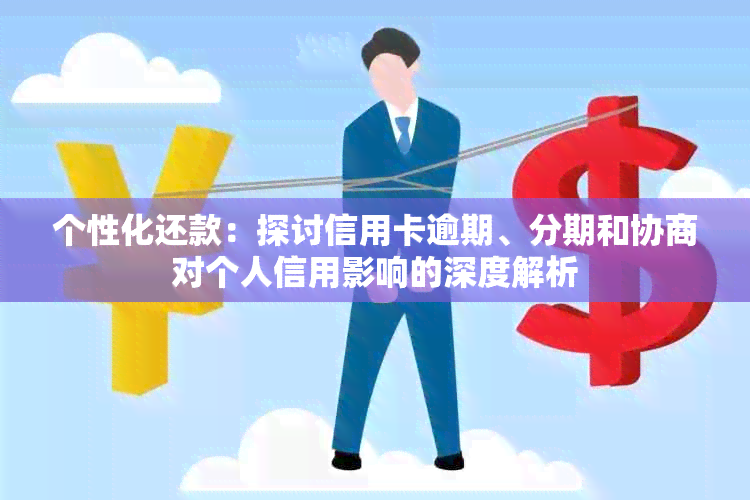 个性化还款：探讨信用卡逾期、分期和协商对个人信用影响的深度解析